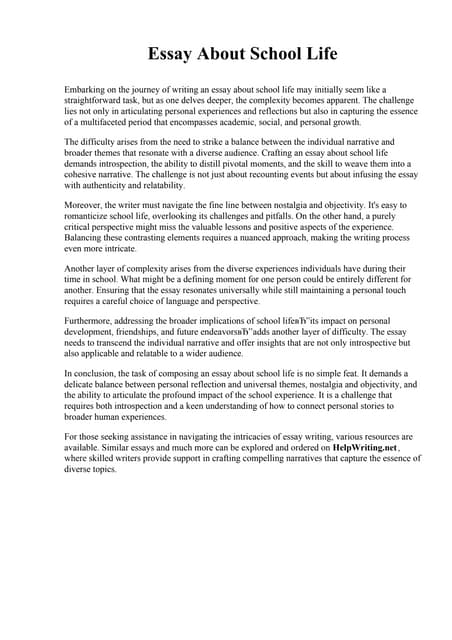 Essay About School Life

Embarking on the journey of writing an essay about school life may initially seem like a straightforward task, but as one delves deeper, the complexity becomes apparent. The challenge lies not only in articulating personal experiences and reflections but also in capturing the essence of a multifaceted period that encompasses academic, social, and personal growth.

The difficulty arises from the need to strike a balance between the individual narrative and broader themes that resonate with a diverse audience. Crafting an essay about school life demands introspection, the ability to distill pivotal moments, and the skill to weave them into a cohesive narrative. The challenge is not just about recounting events but about infusing the essay with authenticity and relatability.

Moreover, the writer must navigate the fine line between nostalgia and objectivity. It's easy to romanticize school life, overlooking its challenges and pitfalls. On the other hand, a purely critical perspective might miss the valuable lessons and positive aspects of the experience. Balancing these contrasting elements requires a nuanced approach, making the writing process even more intricate.

Another layer of complexity arises from the diverse experiences individuals have during their time in school. What might be a defining moment for one person could be entirely different for another. Ensuring that the essay resonates universally while still maintaining a personal touch requires a careful choice of language and perspective.

Furthermore, addressing the broader implications of school lifeвЂ"its impact on personal development, friendships, and future endeavorsвЂ"adds another layer of difficulty. The essay needs to transcend the individual narrative and offer insights that are not only introspective but also applicable and relatable to a wider audience.

In conclusion, the task of composing an essay about school life is no simple feat. It demands a delicate balance between personal reflection and universal themes, nostalgia and objectivity, and the ability to articulate the profound impact of the school experience. It is a challenge that requires both introspection and a keen understanding of how to connect personal stories to broader human experiences.

For those seeking assistance in navigating the intricacies of essay writing, various resources are available. Similar essays and much more can be explored and ordered on HelpWriting.net, where skilled writers provide support in crafting compelling narratives that capture the essence of diverse topics.